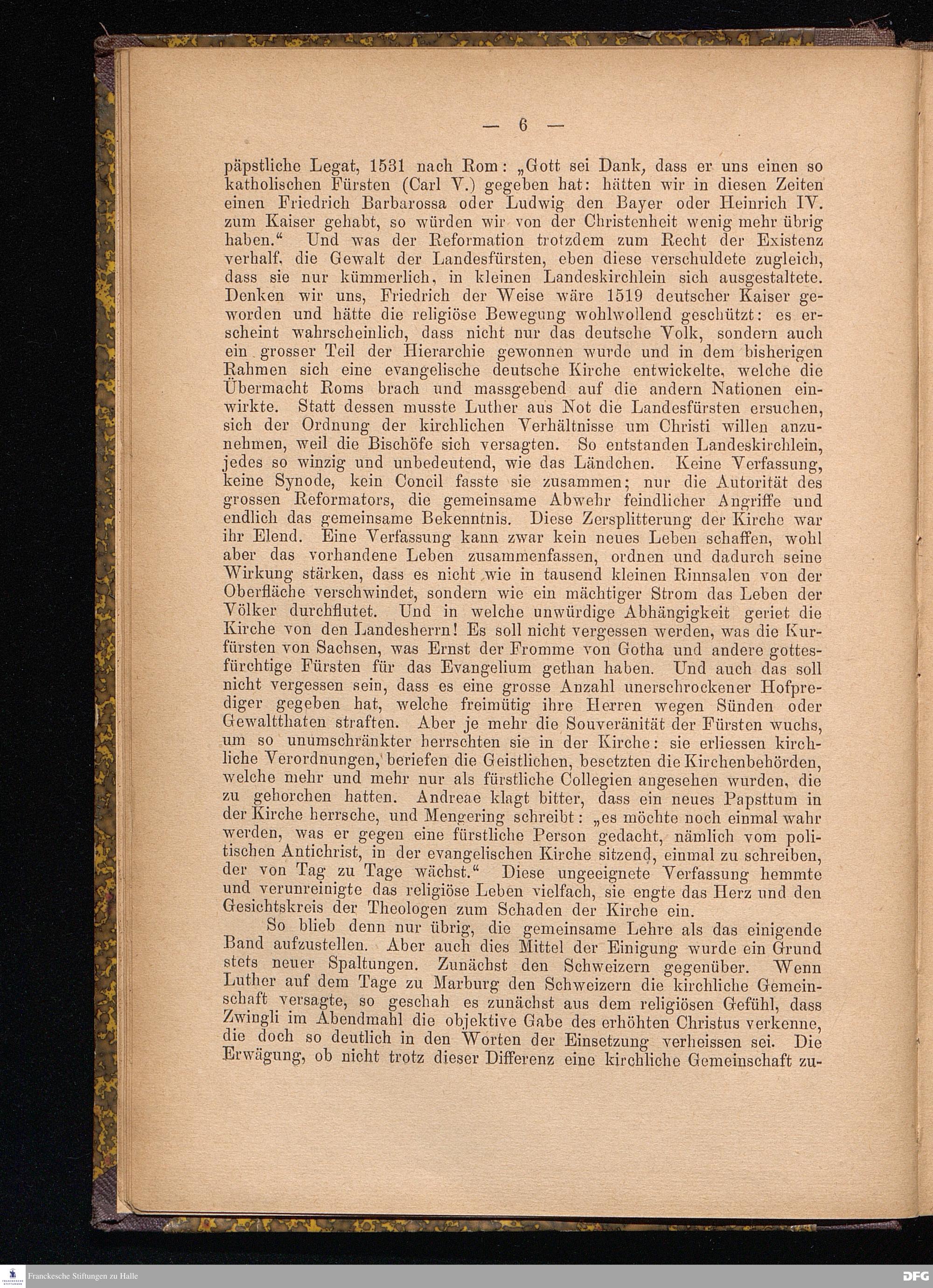 — 6 —

päpstliche Legat, 1531 nach Rom: „Gott sei Dank, dass er uns einen so katholischen Fürsten (Carl V.) gegeben hat: hätten wir in diesen Zeiten einen Friedrich Barbarossa oder Ludwig den Bayer oder Heinrich IV. zum Kaiser gehabt, so würden wir von der Christenheit wenig mehr übrig haben.“ Und was der Reformation trotzdem zum Recht der Existenz verhalf, die Gewalt der Landesfürsten, eben diese verschuldete zugleich, dass sie nur kümmerlich, in kleinen Landeskirchlein sich ausgestaltete. Denken wir uns, Friedrich der Weise wäre 1519 deutscher Kaiser geworden und hätte die religiöse Bewegung wohlwollend geschützt: es erscheint wahrscheinlich, dass nicht nur das deutsche Volk, sondern auch ein grosser Teil der Hierarchie gewonnen wurde und in dem bisherigen Rahmen sich eine evangelische deutsche Kirche entwickelte, welche die Übermacht Roms brach und massgebend auf die andern Nationen einwirkte. Statt dessen musste Luther aus Not die Landesfürsten ersuchen, sich der Ordnung der kirchlichen Verhältnisse um Christi willen anzunehmen, weil die Bischöfe sich versagten. So entstanden Landeskirchlein, jedes so winzig und unbedeutend, wie das Ländchen. Keine Verfassung, keine Synode, kein Concil fasste sie zusammen; nur die Autorität des grossen Reformators, die gemeinsame Abwehr feindlicher Angriffe und endlich das gemeinsame Bekenntnis. Diese Zersplitterung der Kirche war ihr Elend. Eine Verfassung kann zwar kein neues Leben schaffen, wohl aber das vorhandene Leben zusammenfassen, ordnen und dadurch seine Wirkung stärken, dass es nicht wie in tausend kleinen Rinnsalen von der Oberfläche verschwindet, sondern wie ein mächtiger Strom das Leben der Völker durchflutet. Und in welche unwürdige Abhängigkeit geriet die Kirche von den Landesherrn! Es soll nicht vergessen werden, was die Kurfürsten von Sachsen, was Ernst der Fromme von Gotha und andere gottesfürchtige Fürsten für das Evangelium gethan haben. Und auch das soll nicht vergessen sein, dass es eine grosse Anzahl unerschrockener Hofprediger gegeben hat, welche freimütig ihre Herren wegen Sünden oder Gewaltthaten straften. Aber je mehr die Souveränität der Fürsten wuchs, um so unumschränkter herrschten sie in der Kirche: sie erliessen kirchliche Verordnungen, beriefen die Geistlichen, besetzten die Kirchenbehörden, welche mehr und mehr nur als fürstliche Collegien angesehen wurden, die zu gehorchen hatten. Andreae klagt bitter, dass ein neues Papsttum in der Kirche herrsche, und Mengering schreibt: „es möchte noch einmal wahr werden, was er gegen eine fürstliche Person gedacht, nämlich vom politischen Antichrist, in der evangelischen Kirche sitzend, einmal zu schreiben, der von Tag zu Tage wächst.“ Diese ungeeignete Verfassung hemmte und verunreinigte das religiöse Leben vielfach, sie engte das Herz und den Gesichtskreis der Theologen zum Schaden der Kirche ein.

So blieb denn nur übrig, die gemeinsame Lehre als das einigende Band aufzustellen. Aber auch dies Mittel der Einigung wurde ein Grund stets neuer Spaltungen. Zunächst den Schweizern gegenüber. Wenn Luther auf dem Tage zu Marburg den Schweizern die kirchliche Gemeinschaft versagte, so geschah es zunächst aus dem religiösen Gefühl, dass Zwingli im Abendmahl die objektive Gabe des erhöhten Christus verkenne, die doch so deutlich in den Worten der Einsetzung verheissen sei. Die Erwägung, ob nicht trotz dieser Differenz eine kirchliche Gemeinschaft zu-

Franckesche Stiftungen zu Halle

DFG